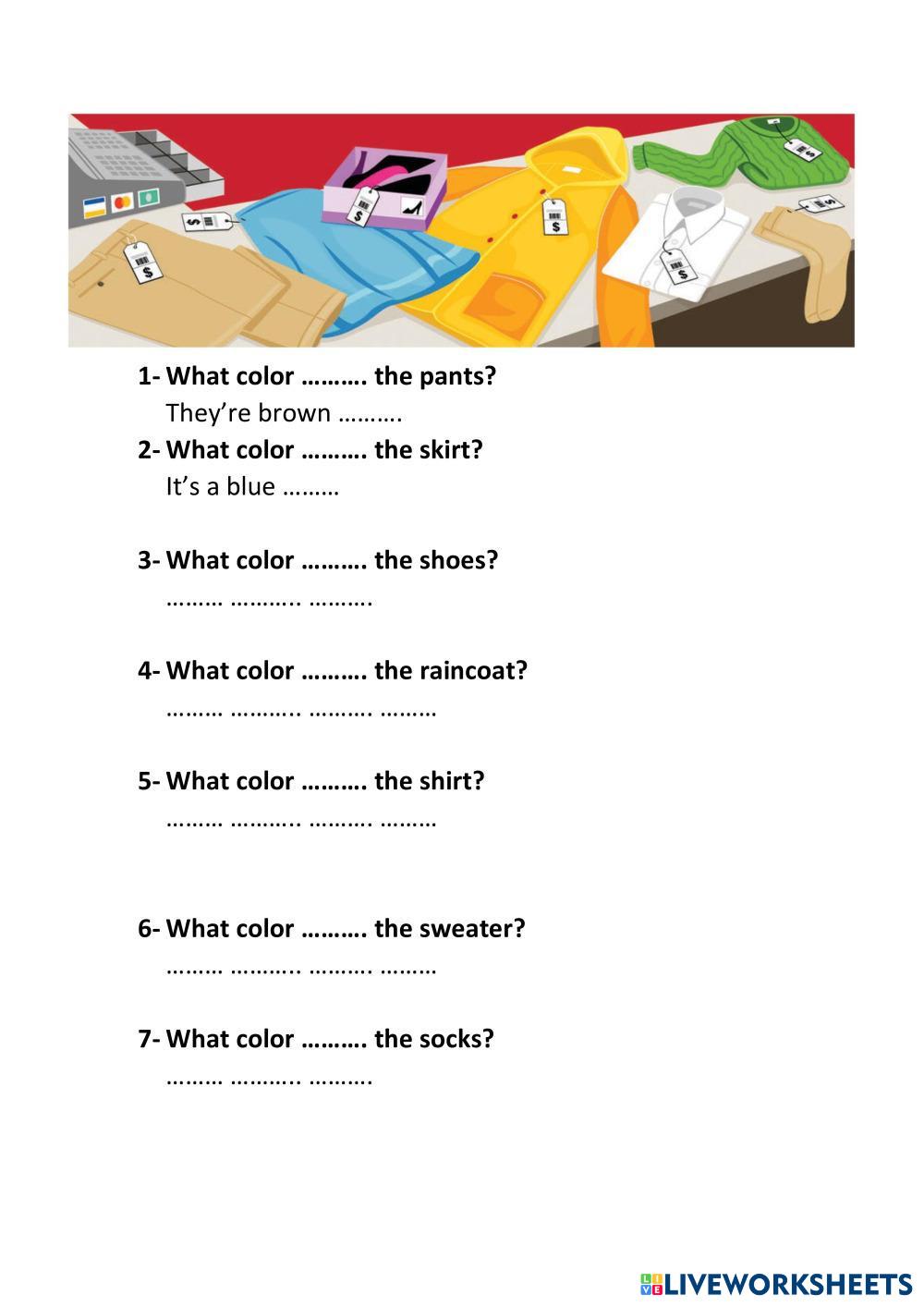 1- What color ………. the pants?
They're brown ……….

2- What color ………. the skirt?
It's a blue ………

3- What color ………. the shoes?
……… ……….. ……….

4- What color ………. the raincoat?
……… ……….. ………. ………

5- What color ………. the shirt?
……… ……….. ………. ………

6- What color ………. the sweater?
……… ……….. ………. ………

7- What color ………. the socks?
……… ……….. ……….

LIVEWORKSHEETS